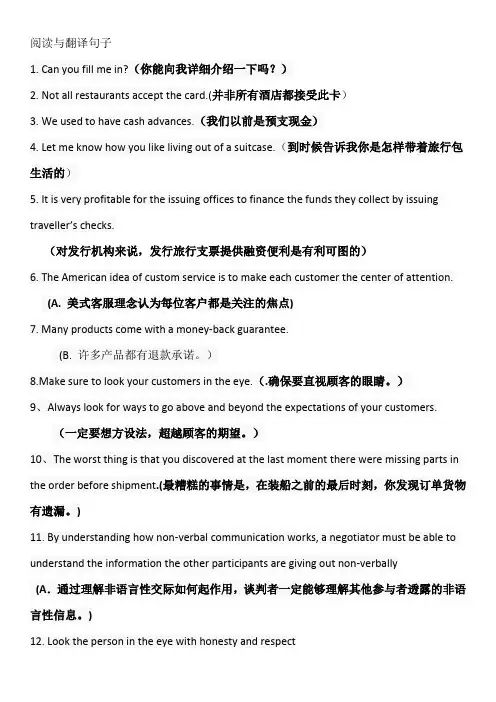 阅读与翻译句子

1. Can you fill me in?（你能向我详细介绍一下吗？）

2. Not all restaurants accept the card.(并非所有酒店都接受此卡）

3. We used to have cash advances.（我们以前是预支现金）

4. Let me know how you like living out of a suitcase.（到时候告诉我你是怎样带着旅行包生活的）

5. It is very profitable for the issuing offices to finance the funds they collect by issuing traveller's checks.

（对发行机构来说，发行旅行支票提供融资便利是有利可图的）

6. The American idea of custom service is to make each customer the center of attention.

(A. 美式客服理念认为每位客户都是关注的焦点)

7. Many products come with a money-back guarantee.

(B. 许多产品都有退款承诺。)

8.Make sure to look your customers in the eye.（.确保要直视顾客的眼睛。）

9、Always look for ways to go above and beyond the expectations of your customers.

（一定要想方设法，超越顾客的期望。）

10、The worst thing is that you discovered at the last moment there were missing parts in the order before shipment.(最糟糕的事情是，在装船之前的最后时刻，你发现订单货物有遗漏。)

11. By understanding how non-verbal communication works, a negotiator must be able to understand the information the other participants are giving out non-verbally

(A. 通过理解非语言性交际如何起作用，谈判者一定能够理解其他参与者透露的非语言性信息。)

12. Look the person in the eye with honesty and respect